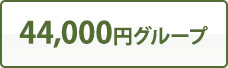 44,000円グループ